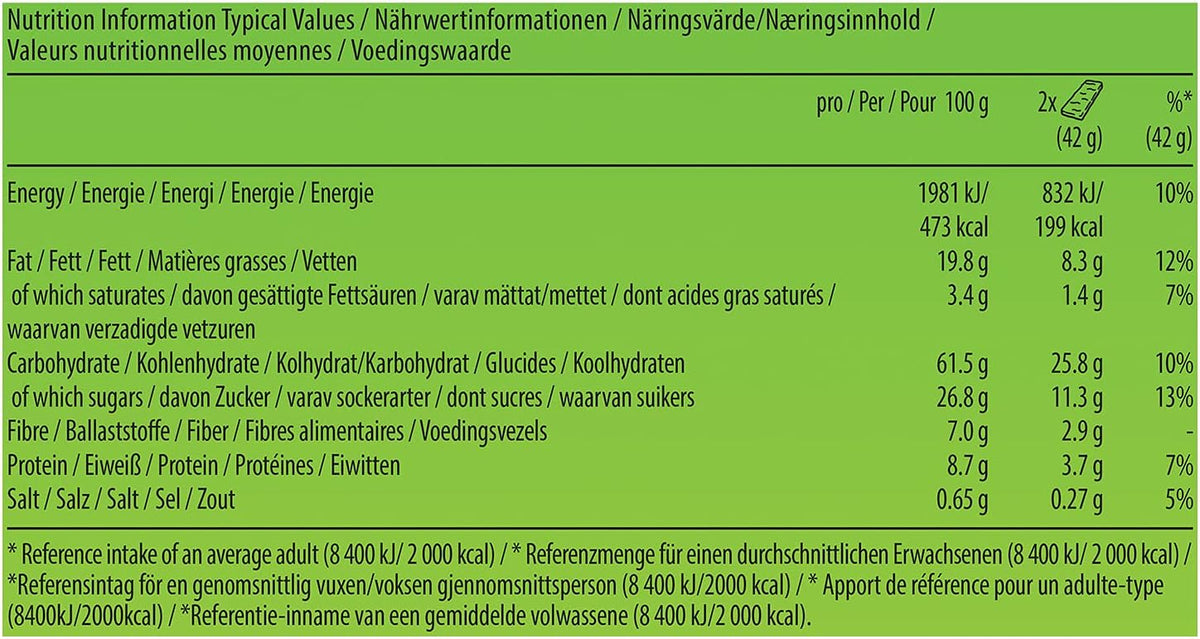 Nutrition Information Typical Values / Nährwertinformationen / Näringsvärde/Næringsinnhold / Valeurs nutritionnelles moyennes / Voedingswaarde

| | pro / Per / Pour 100 g | 2x (42 g) | %* (42 g) |
|---|---|---|---|
| Energy / Energie / Energi / Energie / Energie | 1981 kJ/ 473 kcal | 832 kJ/ 199 kcal | 10% |
| Fat / Fett / Fett / Matières grasses / Vetten | 19.8 g | 8.3 g | 12% |
| of which saturates / davon gesättigte Fettsäuren / varav mättat/mettet / dont acides gras saturés / waarvan verzadigde vetzuren | 3.4 g | 1.4 g | 7% |
| Carbohydrate / Kohlenhydrate / Kolhydrat/Karbohydrat / Glucides / Koolhydraten | 61.5 g | 25.8 g | 10% |
| of which sugars / davon Zucker / varav sockerarter / dont sucres / waarvan suikers | 26.8 g | 11.3 g | 13% |
| Fibre / Ballaststoffe / Fiber / Fibres alimentaires / Voedingsvezels | 7.0 g | 2.9 g | - |
| Protein / Eiweiß / Protein / Protéines / Eiwitten | 8.7 g | 3.7 g | 7% |
| Salt / Salz / Salt / Sel / Zout | 0.65 g | 0.27 g | 5% |

* Reference intake of an average adult (8 400 kJ/ 2 000 kcal) / * Referenzmenge für einen durchschnittlichen Erwachsenen (8 400 kJ/ 2 000 kcal) / *Referensintag för en genomsnittlig vuxen/voksen gjennomsnittsperson (8 400 kJ/2000 kcal) / * Apport de référence pour un adulte-type (8400kJ/2000kcal) / *Referentie-inname van een gemiddelde volwassene (8 400 kJ/2 000 kcal).